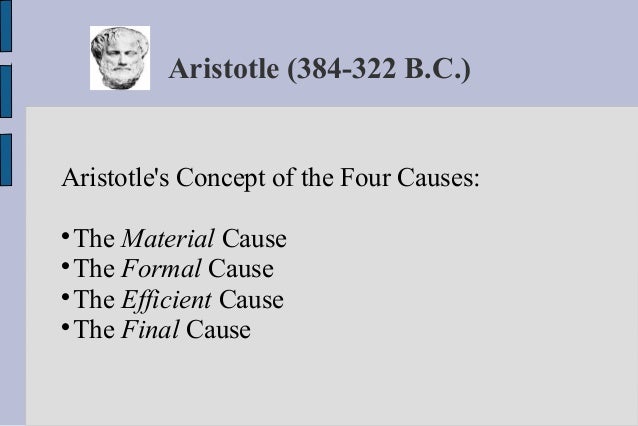 Aristotle (384-322 B.C.)

Aristotle's Concept of the Four Causes:

• The Material Cause
• The Formal Cause
• The Efficient Cause
• The Final Cause